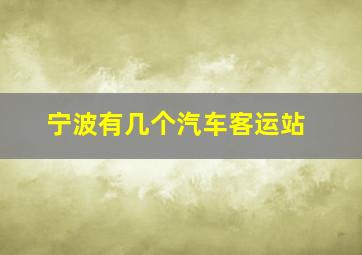 宁波有几个汽车客运站